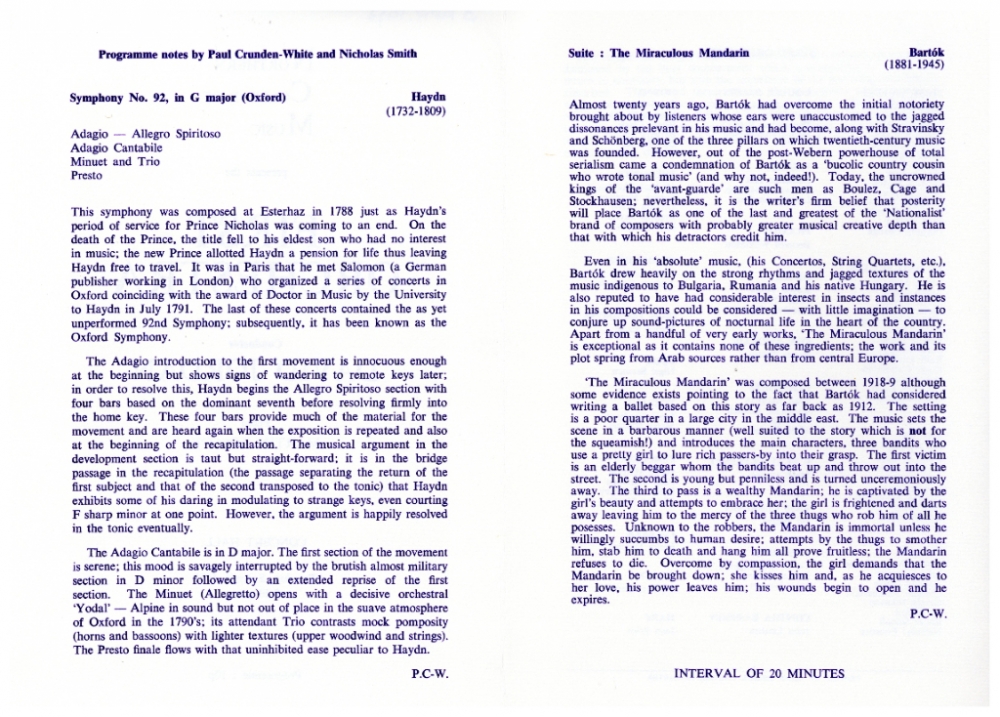 Programme notes by Paul Crunden-White and Nicholas Smith

Symphony No. 92, in G major (Oxford)

Haydn
(1732-1809)

Adagio — Allegro Spiritoso
Adagio Cantabile
Minuet and Trio
Presto

This symphony was composed at Esterhaz in 1788 just as Haydn's period of service for Prince Nicholas was coming to an end. On the death of the Prince, the title fell to his eldest son who had no interest in music; the new Prince allotted Haydn a pension for life thus leaving Haydn free to travel. It was in Paris that he met Salomon (a German publisher working in London) who organized a series of concerts in Oxford coinciding with the award of Doctor in Music by the University to Haydn in July 1791. The last of these concerts contained the as yet unperformed 92nd Symphony; subsequently, it has been known as the Oxford Symphony.

The Adagio introduction to the first movement is innocuous enough at the beginning but shows signs of wandering to remote keys later; in order to resolve this, Haydn begins the Allegro Spiritoso section with four bars based on the dominant seventh before resolving firmly into the home key. These four bars provide much of the material for the movement and are heard again when the exposition is repeated and also at the beginning of the recapitulation. The musical argument in the development section is taut but straight-forward; it is in the bridge passage in the recapitulation (the passage separating the return of the first subject and that of the second transposed to the tonic) that Haydn exhibits some of his daring in modulating to strange keys, even courting F sharp minor at one point. However, the argument is happily resolved in the tonic eventually.

The Adagio Cantabile is in D major. The first section of the movement is serene; this mood is savagely interrupted by the brutish almost military section in D minor followed by an extended reprise of the first section. The Minuet (Allegretto) opens with a decisive orchestral 'Yodal' — Alpine in sound but not out of place in the suave atmosphere of Oxford in the 1790's; its attendant Trio contrasts mock pomposity (horns and bassoons) with lighter textures (upper woodwind and strings). The Presto finale flows with that uninhibited ease peculiar to Haydn.

P.C-W.

Suite : The Miraculous Mandarin

Bartók
(1881-1945)

Almost twenty years ago, Bartók had overcome the initial notoriety brought about by listeners whose ears were unaccustomed to the jagged dissonances prelevant in his music and had become, along with Stravinsky and Schönberg, one of the three pillars on which twentieth-century music was founded. However, out of the post-Webern powerhouse of total serialism came a condemnation of Bartók as a 'bucolic country cousin who wrote tonal music' (and why not, indeed!). Today, the uncrowned kings of the 'avant-guarde' are such men as Boulez, Cage and Stockhausen; nevertheless, it is the writer's firm belief that posterity will place Bartók as one of the last and greatest of the 'Nationalist' brand of composers with probably greater musical creative depth than that with which his detractors credit him.

Even in his 'absolute' music, (his Concertos, String Quartets, etc.), Bartók drew heavily on the strong rhythms and jagged textures of the music indigenous to Bulgaria, Rumania and his native Hungary. He is also reputed to have had considerable interest in insects and instances in his compositions could be considered — with little imagination — to conjure up sound-pictures of nocturnal life in the heart of the country. Apart from a handful of very early works, 'The Miraculous Mandarin' is exceptional as it contains none of these ingredients; the work and its plot spring from Arab sources rather than from central Europe.

'The Miraculous Mandarin' was composed between 1918-9 although some evidence exists pointing to the fact that Bartók had considered writing a ballet based on this story as far back as 1912. The setting is a poor quarter in a large city in the middle east. The music sets the scene in a barbarous manner (well suited to the story which is not for the squeamish!) and introduces the main characters, three bandits who use a pretty girl to lure rich passers-by into their grasp. The first victim is an elderly beggar whom the bandits beat up and throw out into the street. The second is young but penniless and is turned unceremoniously away. The third to pass is a wealthy Mandarin; he is captivated by the girl's beauty and attempts to embrace her; the girl is frightened and darts away leaving him to the mercy of the three thugs who rob him of all he posesses. Unknown to the robbers, the Mandarin is immortal unless he willingly succumbs to human desire; attempts by the thugs to smother him, stab him to death and hang him all prove fruitless; the Mandarin refuses to die. Overcome by compassion, the girl demands that the Mandarin be brought down; she kisses him and, as he acquiesces to her love, his power leaves him; his wounds begin to open and he expires.

P.C-W.

INTERVAL OF 20 MINUTES